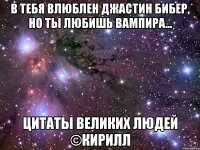 В ТЕБЯ ВЛЮБЛЕН ДЖАСТИН БИБЕР, НО ТЫ ЛЮБИШЬ ВАМПИРА...

ЦИТАТЫ ВЕЛИКИХ ЛЮДЕЙ ©КИРИЛЛ